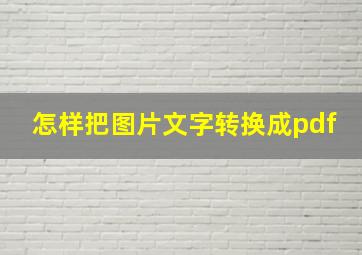 怎样把图片文字转换成pdf